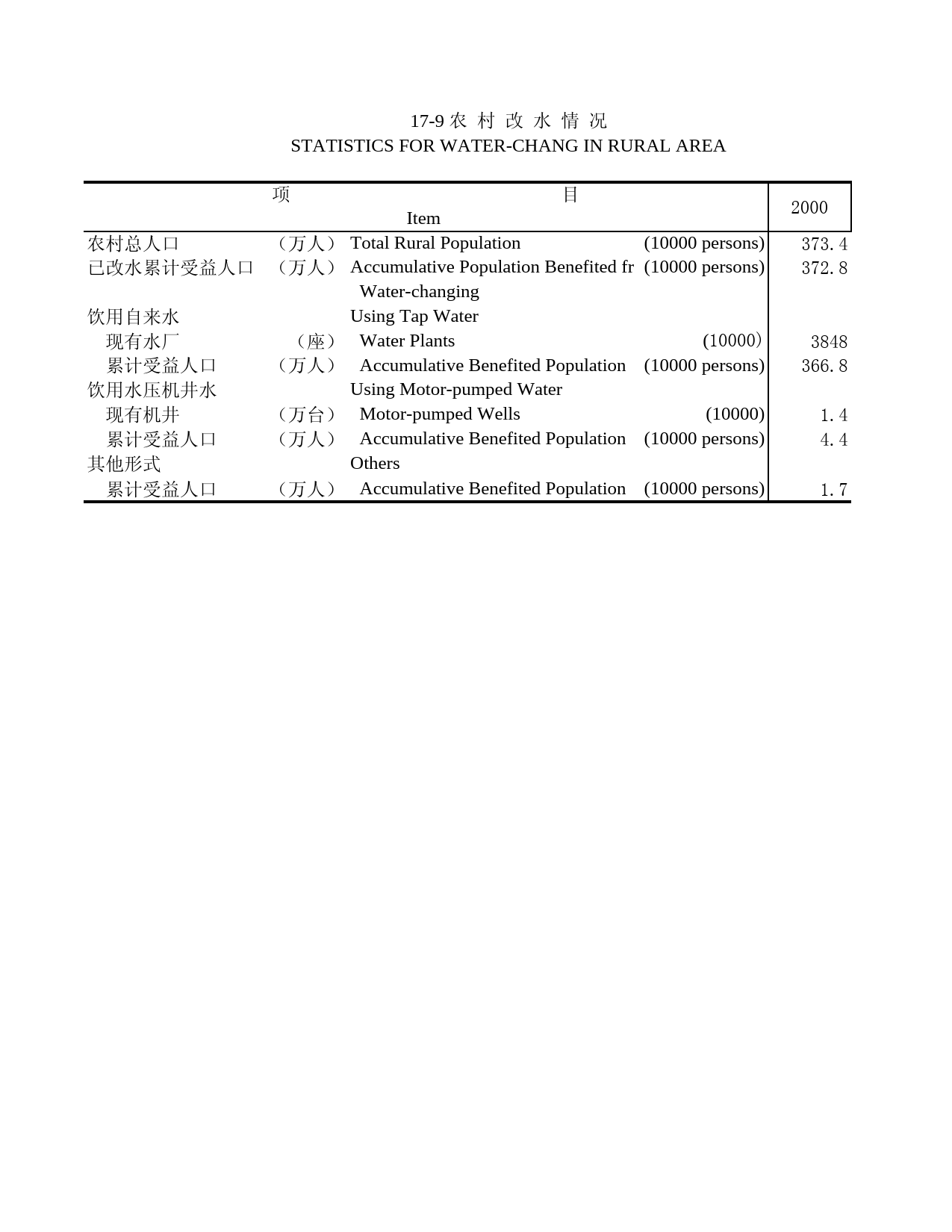 17-9 农 村 改 水 情 况
STATISTICS FOR WATER-CHANG IN RURAL AREA

| 项 目 Item | | | | 2000 |
|---|---|---|---|---|
| 农村总人口 | （万人） | Total Rural Population | (10000 persons) | 373.4 |
| 已改水累计受益人口 | （万人） | Accumulative Population Benefited fr Water-changing | (10000 persons) | 372.8 |
| 饮用自来水 | | Using Tap Water | | |
| 现有水厂 | （座） | Water Plants | (10000) | 3848 |
| 累计受益人口 | （万人） | Accumulative Benefited Population | (10000 persons) | 366.8 |
| 饮用水压机井水 | | Using Motor-pumped Water | | |
| 现有机井 | （万台） | Motor-pumped Wells | (10000) | 1.4 |
| 累计受益人口 | （万人） | Accumulative Benefited Population | (10000 persons) | 4.4 |
| 其他形式 | | Others | | |
| 累计受益人口 | （万人） | Accumulative Benefited Population | (10000 persons) | 1.7 |